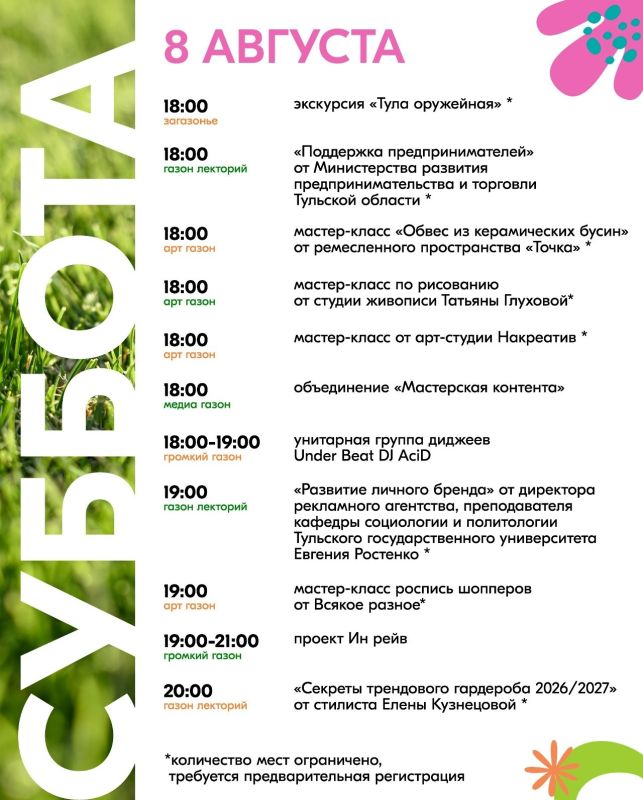 СУББОТА

8 АВГУСТА

18:00
загазонье
экскурсия «Тула оружейная» *

18:00
газон лекторий
«Поддержка предпринимателей» от Министерства развития предпринимательства и торговли Тульской области *

18:00
арт газон
мастер-класс «Обвес из керамических бусин» от ремесленного пространства «Точка» *

18:00
арт газон
мастер-класс по рисованию от студии живописи Татьяны Глуховой*

18:00
арт газон
мастер-класс от арт-студии Накреатив *

18:00
медиа газон
объединение «Мастерская контента»

18:00-19:00
громкий газон
унитарная группа диджеев Under Beat DJ AciD

19:00
газон лекторий
«Развитие личного бренда» от директора рекламного агентства, преподавателя кафедры социологии и политологии Тульского государственного университета Евгения Ростенко *

19:00
арт газон
мастер-класс роспись шопперов от Всякое разное*

19:00-21:00
громкий газон
проект Ин рейв

20:00
газон лекторий
«Секреты трендового гардероба 2026/2027» от стилиста Елены Кузнецовой *

*количество мест ограничено, требуется предварительная регистрация